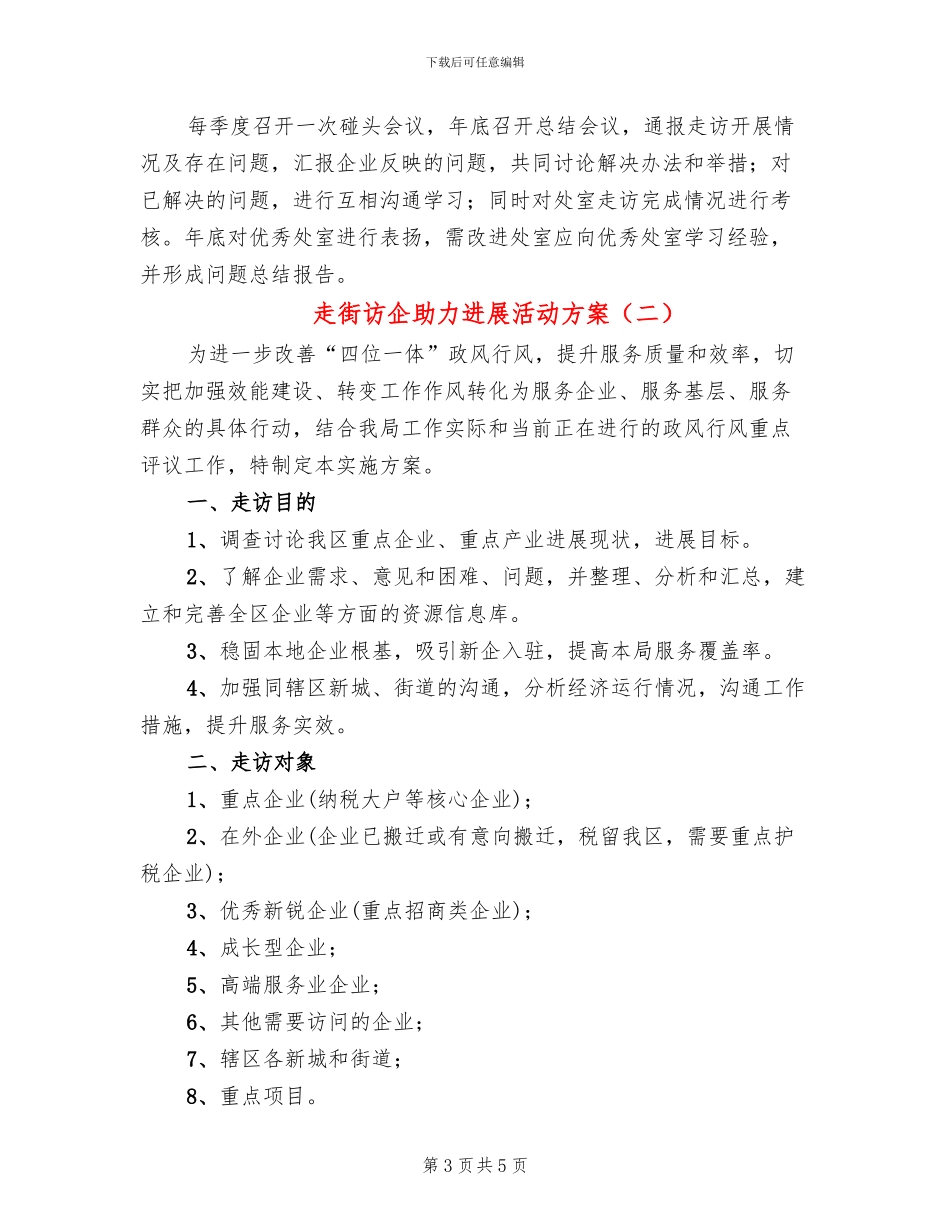 下载后可任意编辑

每季度召开一次碰头会议，年底召开总结会议，通报走访开展情况及存在问题，汇报企业反映的问题，共同讨论解决办法和举措；对已解决的问题，进行互相沟通学习；同时对处室走访完成情况进行考核。年底对优秀处室进行表扬，需改进处室应向优秀处室学习经验，并形成问题总结报告。

走街访企助力进展活动方案（二）

为进一步改善“四位一体”政风行风，提升服务质量和效率，切实把加强效能建设、转变工作作风转化为服务企业、服务基层、服务群众的具体行动，结合我局工作实际和当前正在进行的政风行风重点评议工作，特制定本实施方案。

一、走访目的

1、调查讨论我区重点企业、重点产业进展现状，进展目标。

2、了解企业需求、意见和困难、问题，并整理、分析和汇总，建立和完善全区企业等方面的资源信息库。

3、稳固本地企业根基，吸引新企入驻，提高本局服务覆盖率。

4、加强同辖区新城、街道的沟通，分析经济运行情况，沟通工作措施，提升服务实效。

二、走访对象

1、重点企业(纳税大户等核心企业)；

2、在外企业(企业已搬迁或有意向搬迁，税留我区，需要重点护税企业)；

3、优秀新锐企业(重点招商类企业)；

4、成长型企业；

5、高端服务业企业；

6、其他需要访问的企业；

7、辖区各新城和街道；

8、重点项目。

第 3 页 共 5 页